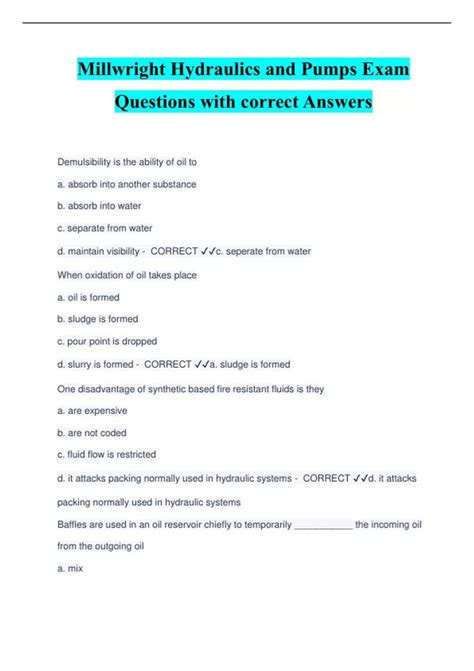 Millwright Hydraulics and Pumps Exam Questions with correct Answers

Demulsibility is the ability of oil to

a. absorb into another substance

b. absorb into water

c. separate from water

d. maintain visibility - CORRECT ✓✓c. seperate from water

When oxidation of oil takes place

a. oil is formed

b. sludge is formed

c. pour point is dropped

d. slurry is formed - CORRECT ✓✓a. sludge is formed

One disadvantage of synthetic based fire resistant fluids is they

a. are expensive

b. are not coded

c. fluid flow is restricted

d. it attacks packing normally used in hydraulic systems - CORRECT ✓✓d. it attacks packing normally used in hydraulic systems

Baffles are used in an oil reservoir chiefly to temporarily ___________ the incoming oil from the outgoing oil

a. mix